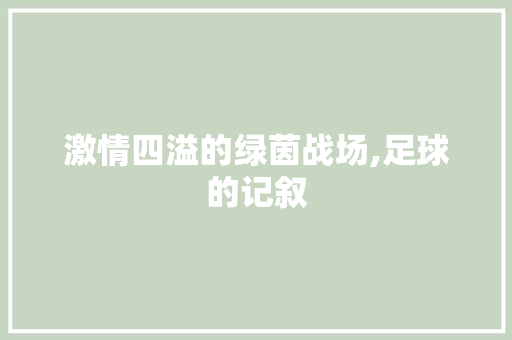 激情四溢的绿茵战场,足球的记叙